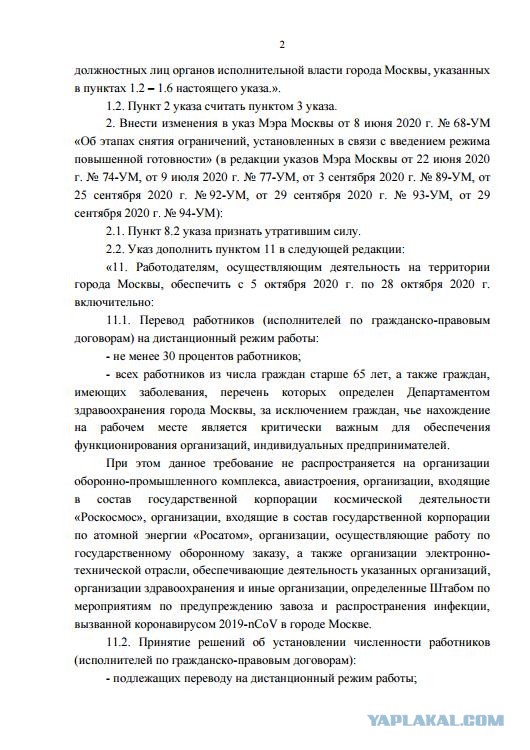 2

должностных лиц органов исполнительной власти города Москвы, указанных в пунктах 1.2 – 1.6 настоящего указа.».

1.2. Пункт 2 указа считать пунктом 3 указа.

2. Внести изменения в указ Мэра Москвы от 8 июня 2020 г. № 68-УМ «Об этапах снятия ограничений, установленных в связи с введением режима повышенной готовности» (в редакции указов Мэра Москвы от 22 июня 2020 г. № 74-УМ, от 9 июля 2020 г. № 77-УМ, от 3 сентября 2020 г. № 89-УМ, от 25 сентября 2020 г. № 92-УМ, от 29 сентября 2020 г. № 93-УМ, от 29 сентября 2020 г. № 94-УМ):

2.1. Пункт 8.2 указа признать утратившим силу.

2.2. Указ дополнить пунктом 11 в следующей редакции:

«11. Работодателям, осуществляющим деятельность на территории города Москвы, обеспечить с 5 октября 2020 г. по 28 октября 2020 г. включительно:

11.1. Перевод работников (исполнителей по гражданско-правовым договорам) на дистанционный режим работы:

- не менее 30 процентов работников;

- всех работников из числа граждан старше 65 лет, а также граждан, имеющих заболевания, перечень которых определен Департаментом здравоохранения города Москвы, за исключением граждан, чье нахождение на рабочем месте является критически важным для обеспечения функционирования организаций, индивидуальных предпринимателей.

При этом данное требование не распространяется на организации оборонно-промышленного комплекса, авиастроения, организации, входящие в состав государственной корпорации космической деятельности «Роскосмос», организации, входящие в состав государственной корпорации по атомной энергии «Росатом», организации, осуществляющие работу по государственному оборонному заказу, а также организации электронно-технической отрасли, обеспечивающие деятельность указанных организаций, организации здравоохранения и иные организации, определенные Штабом по мероприятиям по предупреждению завоза и распространения инфекции, вызванной коронавирусом 2019-nCoV в городе Москве.

11.2. Принятие решений об установлении численности работников (исполнителей по гражданско-правовым договорам):

- подлежащих переводу на дистанционный режим работы;

YAPLAKAL.COM